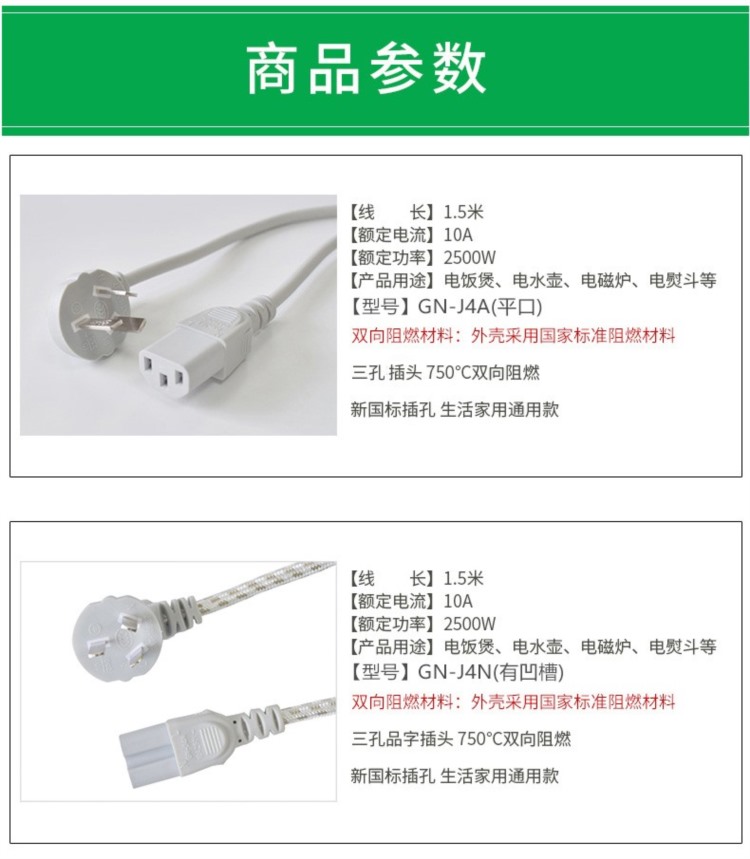 商品参数

【线 长】1.5米
【额定电流】10A
【额定功率】2500W
【产品用途】电饭煲、电水壶、电磁炉、电熨斗等
【型号】GN-J4A(平口)

双向阻燃材料：外壳采用国家标准阻燃材料

三孔 插头 750°C双向阻燃

新国标插孔 生活家用通用款

【线 长】1.5米
【额定电流】10A
【额定功率】2500W
【产品用途】电饭煲、电水壶、电磁炉、电熨斗等
【型号】GN-J4N(有凹槽)

双向阻燃材料：外壳采用国家标准阻燃材料

三孔品字插头 750°C双向阻燃

新国标插孔 生活家用通用款